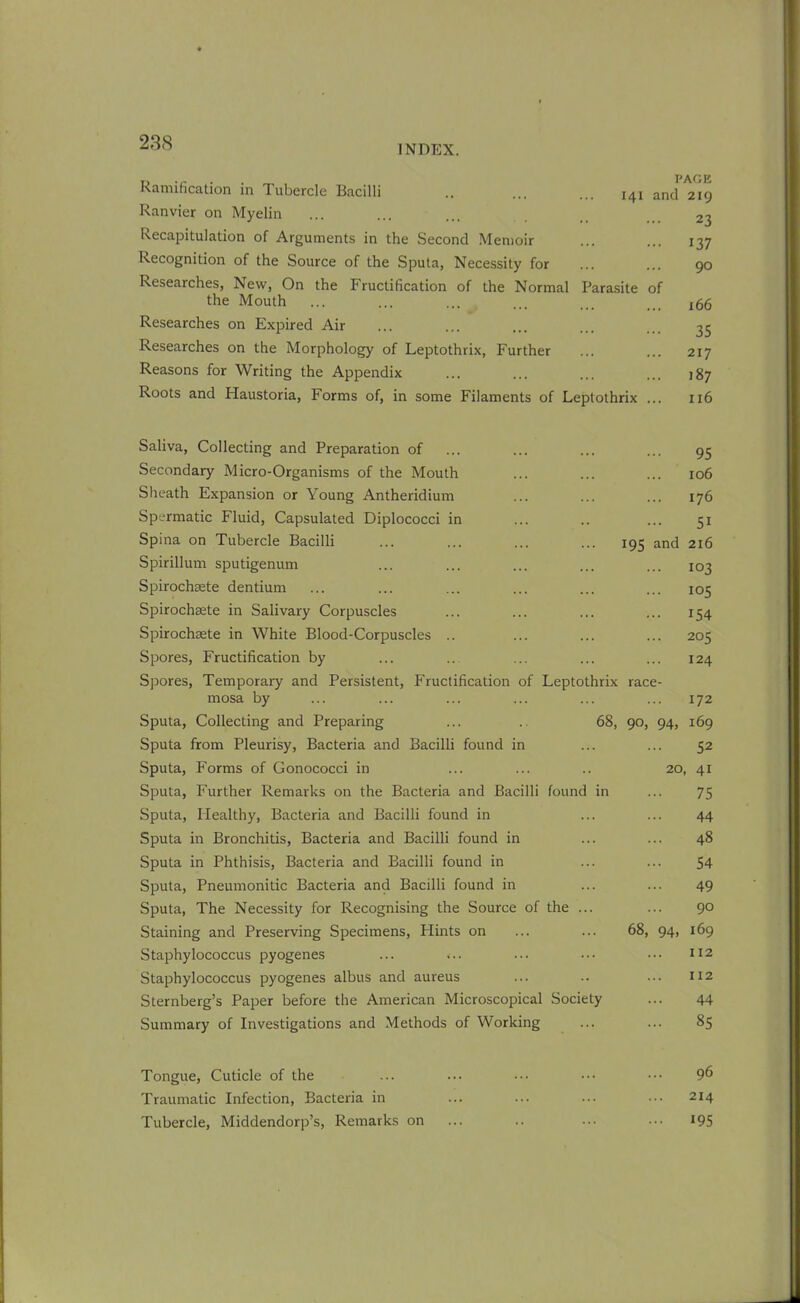 238

INDEX.

PAGE

Ramification in Tubercle Bacilli .. ... ... 141 and 219
Ranvier on Myelin ... ... ... .. ... 23
Recapitulation of Arguments in the Second Memoir ... ... 137
Recognition of the Source of the Sputa, Necessity for ... ... 90
Researches, New, On the Fructification of the Normal Parasite of the Mouth ... ... ... ... ... ... 166
Researches on Expired Air ... ... ... ... ... 35
Researches on the Morphology of Leptothrix, Further ... ... 217
Reasons for Writing the Appendix ... ... ... ... 187
Roots and Haustoria, Forms of, in some Filaments of Leptothrix ... 116

Saliva, Collecting and Preparation of ... ... ... ... 95
Secondary Micro-Organisms of the Mouth ... ... ... 106
Sheath Expansion or Young Antheridium ... ... ... 176
Spermatic Fluid, Capsulated Diplococci in ... .. ... 51
Spina on Tubercle Bacilli ... ... ... ... 195 and 216
Spirillum sputigenum ... ... ... ... ... 103
Spirochæte dentium ... ... ... ... ... ... 105
Spirochæte in Salivary Corpuscles ... ... ... ... 154
Spirochæte in White Blood-Corpuscles .. ... ... ... 205
Spores, Fructification by ... ... ... ... ... 124
Spores, Temporary and Persistent, Fructification of Leptothrix racemosa by ... ... ... ... ... ... 172
Sputa, Collecting and Preparing ... .. 68, 90, 94, 169
Sputa from Pleurisy, Bacteria and Bacilli found in ... ... 52
Sputa, Forms of Gonococci in ... ... .. 20, 41
Sputa, Further Remarks on the Bacteria and Bacilli found in ... 75
Sputa, Healthy, Bacteria and Bacilli found in ... ... 44
Sputa in Bronchitis, Bacteria and Bacilli found in ... ... 48
Sputa in Phthisis, Bacteria and Bacilli found in ... ... 54
Sputa, Pneumonitic Bacteria and Bacilli found in ... ... 49
Sputa, The Necessity for Recognising the Source of the ... ... 90
Staining and Preserving Specimens, Hints on ... ... 68, 94, 169
Staphylococcus pyogenes ... ... ... ... ... 112
Staphylococcus pyogenes albus and aureus ... .. ... 112
Sternberg's Paper before the American Microscopical Society ... 44
Summary of Investigations and Methods of Working ... ... 85

Tongue, Cuticle of the ... ... ... ... ... 96
Traumatic Infection, Bacteria in ... ... ... ... 214
Tubercle, Middendorp's, Remarks on ... .. ... ... 195